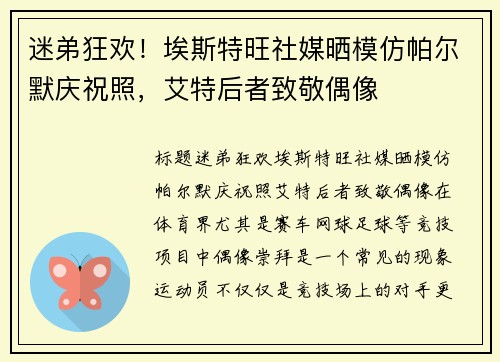 迷弟狂欢！埃斯特旺社媒晒模仿帕尔默庆祝照，艾特后者致敬偶像

标题迷弟狂欢埃斯特旺社媒晒模仿帕尔默庆祝照艾特后者致敬偶像在体育界尤其是赛车网球足球等竞技项目中偶像崇拜是一个常见的现象运动员不仅仅是竞技场上的对手更